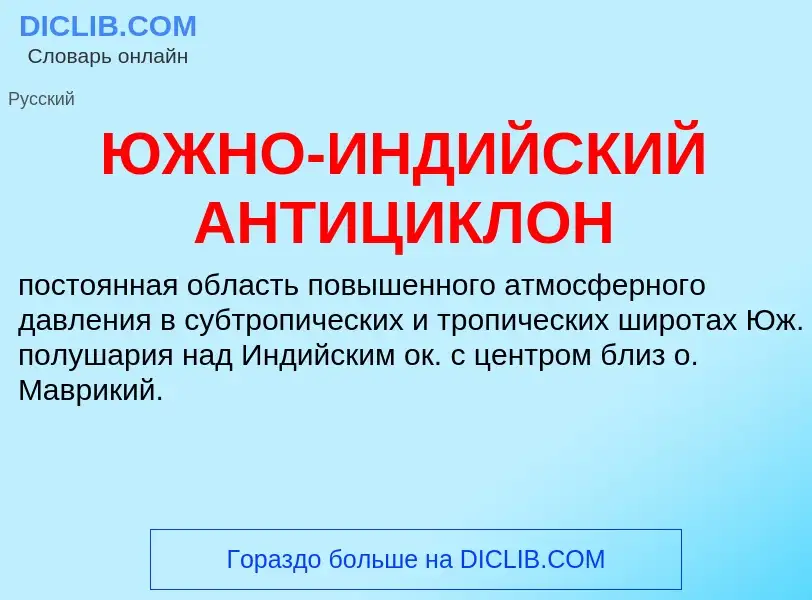 DICLIB.COM
Словарь онлайн

Русский

ЮЖНО-ИНДИЙСКИЙ АНТИЦИКЛОН

постоянная область повышенного атмосферного давления в субтропических и тропических широтах Юж. полушария над Индийским ок. с центром близ о. Маврикий.

Гораздо больше на DICLIB.COM